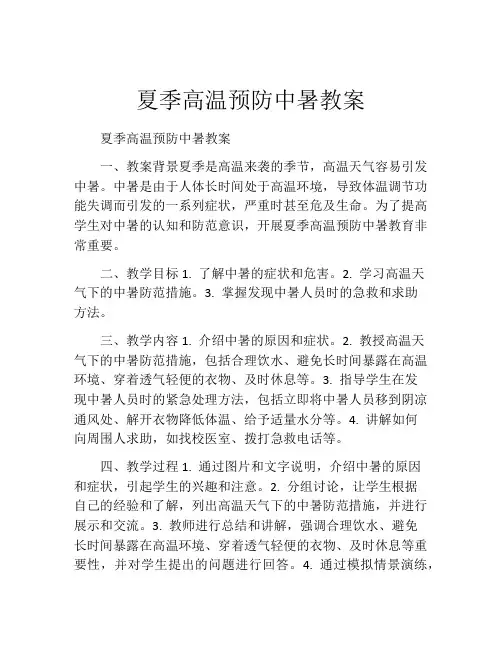 夏季高温预防中暑教案

夏季高温预防中暑教案

一、教案背景夏季是高温来袭的季节，高温天气容易引发中暑。中暑是由于人体长时间处于高温环境，导致体温调节功能失调而引发的一系列症状，严重时甚至危及生命。为了提高学生对中暑的认知和防范意识，开展夏季高温预防中暑教育非常重要。

二、教学目标 1. 了解中暑的症状和危害。2. 学习高温天气下的中暑防范措施。3. 掌握发现中暑人员时的急救和求助方法。

三、教学内容 1. 介绍中暑的原因和症状。2. 教授高温天气下的中暑防范措施，包括合理饮水、避免长时间暴露在高温环境、穿着透气轻便的衣物、及时休息等。3. 指导学生在发现中暑人员时的紧急处理方法，包括立即将中暑人员移到阴凉通风处、解开衣物降低体温、给予适量水分等。4. 讲解如何向周围人求助，如找校医室、拨打急救电话等。

四、教学过程 1. 通过图片和文字说明，介绍中暑的原因和症状，引起学生的兴趣和注意。2. 分组讨论，让学生根据自己的经验和了解，列出高温天气下的中暑防范措施，并进行展示和交流。3. 教师进行总结和讲解，强调合理饮水、避免长时间暴露在高温环境、穿着透气轻便的衣物、及时休息等重要性，并对学生提出的问题进行回答。4. 通过模拟情景演练，